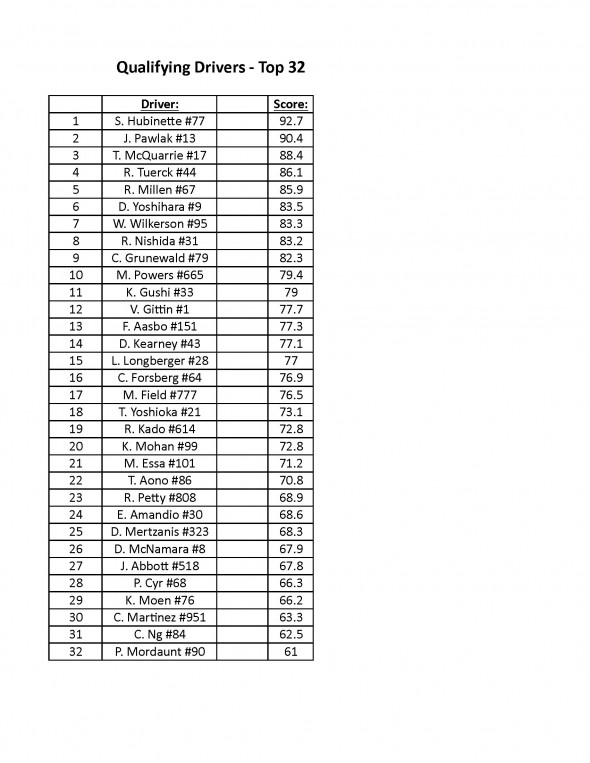 Qualifying Drivers - Top 32

|  | Driver: |  | Score: |
|---|---|---|---|
| 1 | S. Hubinette #77 |  | 92.7 |
| 2 | J. Pawlak #13 |  | 90.4 |
| 3 | T. McQuarrie #17 |  | 88.4 |
| 4 | R. Tuerck #44 |  | 86.1 |
| 5 | R. Millen #67 |  | 85.9 |
| 6 | D. Yoshihara #9 |  | 83.5 |
| 7 | W. Wilkerson #95 |  | 83.3 |
| 8 | R. Nishida #31 |  | 83.2 |
| 9 | C. Grunewald #79 |  | 82.3 |
| 10 | M. Powers #665 |  | 79.4 |
| 11 | K. Gushi #33 |  | 79 |
| 12 | V. Gittin #1 |  | 77.7 |
| 13 | F. Aasbo #151 |  | 77.3 |
| 14 | D. Kearney #43 |  | 77.1 |
| 15 | L. Longberger #28 |  | 77 |
| 16 | C. Forsberg #64 |  | 76.9 |
| 17 | M. Field #777 |  | 76.5 |
| 18 | T. Yoshioka #21 |  | 73.1 |
| 19 | R. Kado #614 |  | 72.8 |
| 20 | K. Mohan #99 |  | 72.8 |
| 21 | M. Essa #101 |  | 71.2 |
| 22 | T. Aono #86 |  | 70.8 |
| 23 | R. Petty #808 |  | 68.9 |
| 24 | E. Amandio #30 |  | 68.6 |
| 25 | D. Mertzanis #323 |  | 68.3 |
| 26 | D. McNamara #8 |  | 67.9 |
| 27 | J. Abbott #518 |  | 67.8 |
| 28 | P. Cyr #68 |  | 66.3 |
| 29 | K. Moen #76 |  | 66.2 |
| 30 | C. Martinez #951 |  | 63.3 |
| 31 | C. Ng #84 |  | 62.5 |
| 32 | P. Mordaunt #90 |  | 61 |